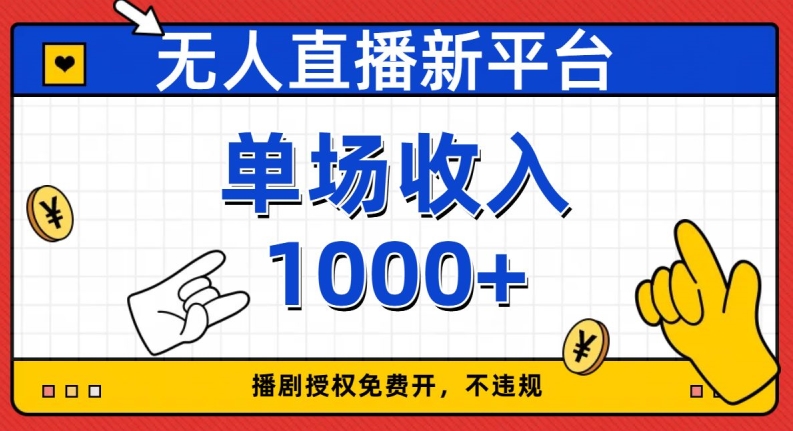 无人直播新平台

单场收入
1000+

¥

¥

播剧授权免费开，不违规